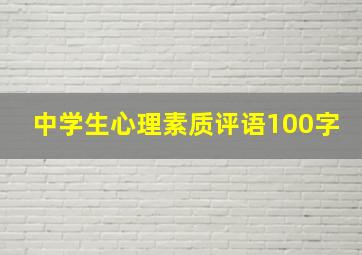 中学生心理素质评语100字